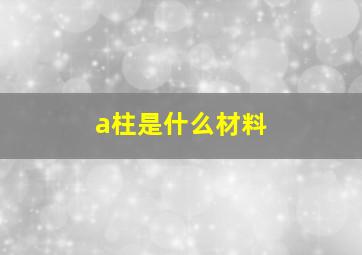 a柱是什么材料